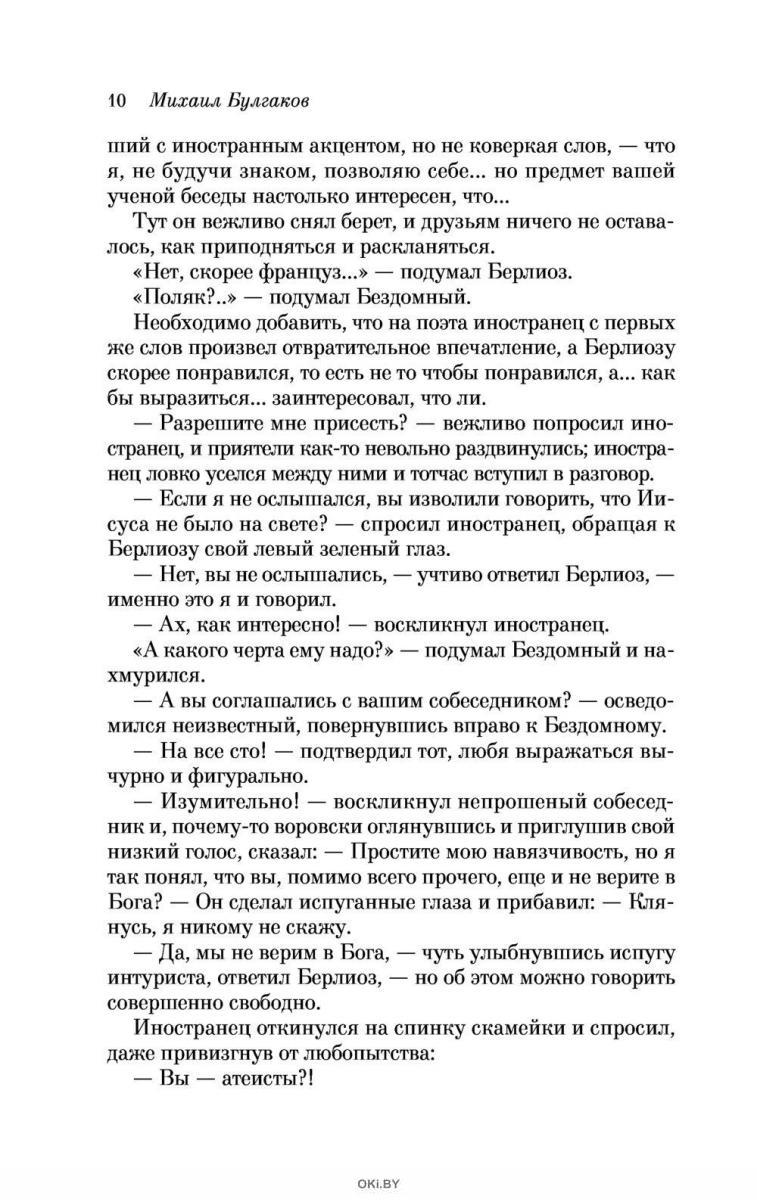 10 Михаил Булгаков

ший с иностранным акцентом, но не коверкая слов, — что я, не будучи знаком, позволяю себе... но предмет вашей ученой беседы настолько интересен, что...

Тут он вежливо снял берет, и друзьям ничего не оставалось, как приподняться и раскланяться.

«Нет, скорее француз...» — подумал Берлиоз.

«Поляк?..» — подумал Бездомный.

Необходимо добавить, что на поэта иностранец с первых же слов произвел отвратительное впечатление, а Берлиозу скорее понравился, то есть не то чтобы понравился, а... как бы выразиться... заинтересовал, что ли.

— Разрешите мне присесть? — вежливо попросил иностранец, и приятели как-то невольно раздвинулись; иностранец ловко уселся между ними и тотчас вступил в разговор.

— Если я не ослышался, вы изволили говорить, что Иисуса не было на свете? — спросил иностранец, обращая к Берлиозу свой левый зеленый глаз.

— Нет, вы не ослышались, — учтиво ответил Берлиоз, — именно это я и говорил.

— Ах, как интересно! — воскликнул иностранец.

«А какого черта ему надо?» — подумал Бездомный и нахмурился.

— А вы соглашались с вашим собеседником? — осведомился неизвестный, повернувшись вправо к Бездомному.

— На все сто! — подтвердил тот, любя выражаться вычурно и фигурально.

— Изумительно! — воскликнул непрошеный собеседник и, почему-то воровски оглянувшись и приглушив свой низкий голос, сказал: — Простите мою навязчивость, но я так понял, что вы, помимо всего прочего, еще и не верите в Бога? — Он сделал испуганные глаза и прибавил: — Клянусь, я никому не скажу.

— Да, мы не верим в Бога, — чуть улыбнувшись испугу интуриста, ответил Берлиоз, — но об этом можно говорить совершенно свободно.

Иностранец откинулся на спинку скамейки и спросил, даже привизгнув от любопытства:

— Вы — атеисты?!

OKI.BY